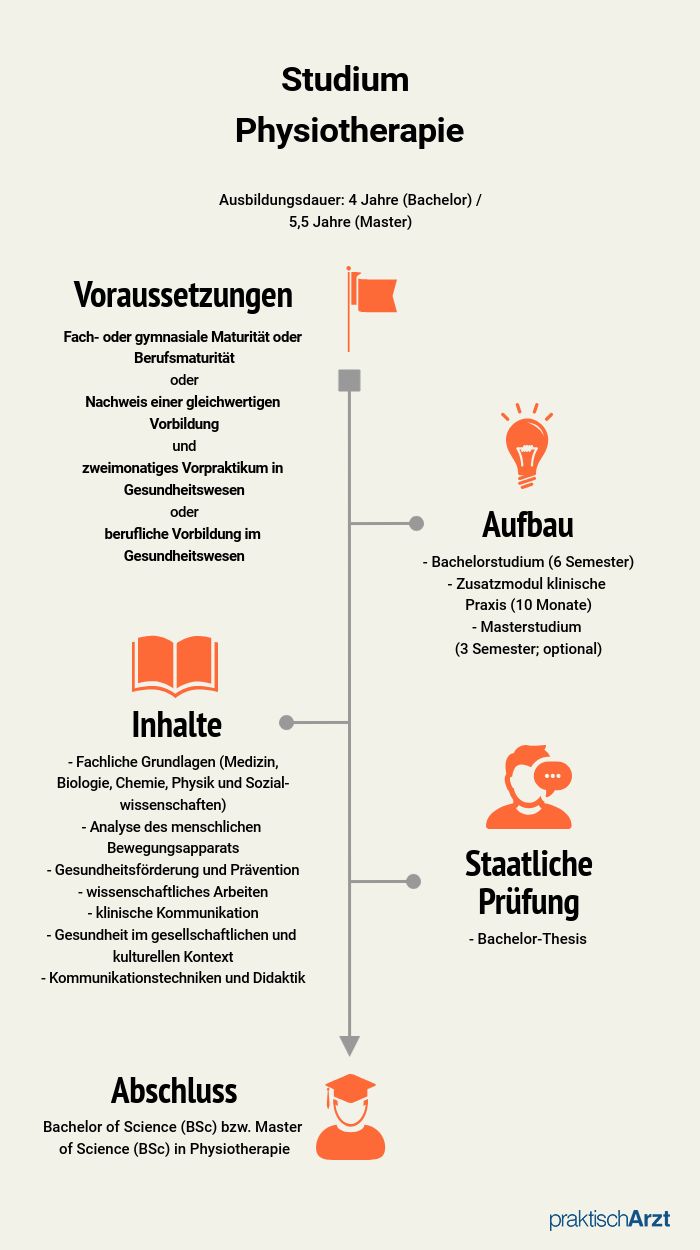 Studium
Physiotherapie

Ausbildungsdauer: 4 Jahre (Bachelor) / 5,5 Jahre (Master)

Voraussetzungen

Fach- oder gymnasiale Maturität oder Berufsmaturität
oder
Nachweis einer gleichwertigen Vorbildung
und
zweimonatiges Vorpraktikum in Gesundheitswesen
oder
berufliche Vorbildung im Gesundheitswesen

Aufbau

- Bachelorstudium (6 Semester)
- Zusatzmodul klinische Praxis (10 Monate)
- Masterstudium
(3 Semester; optional)

Inhalte

- Fachliche Grundlagen (Medizin, Biologie, Chemie, Physik und Sozialwissenschaften)
- Analyse des menschlichen Bewegungsapparats
- Gesundheitsförderung und Prävention
- wissenschaftliches Arbeiten
- klinische Kommunikation
- Gesundheit im gesellschaftlichen und kulturellen Kontext
- Kommunikationstechniken und Didaktik

Staatliche Prüfung

- Bachelor-Thesis

Abschluss

Bachelor of Science (BSc) bzw. Master of Science (BSc) in Physiotherapie

praktischArzt